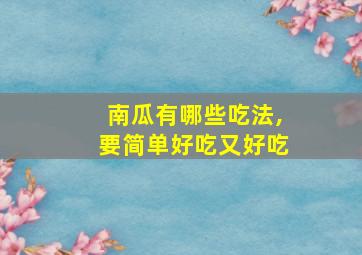 南瓜有哪些吃法，
要简单好吃又好吃